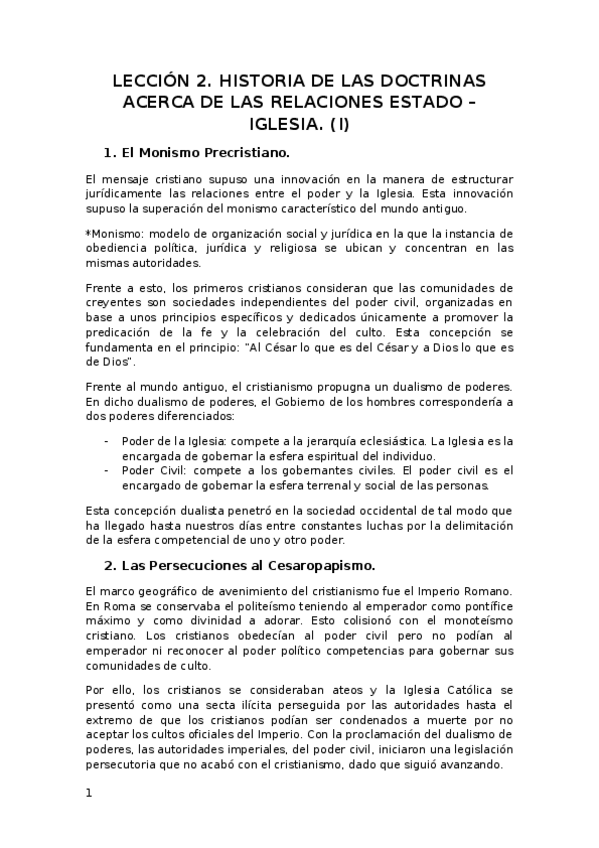 LECCIÓN 2. HISTORIA DE LAS DOCTRINAS ACERCA DE LAS RELACIONES ESTADO – IGLESIA. (I)

1. El Monismo Precristiano.

El mensaje cristiano supuso una innovación en la manera de estructurar jurídicamente las relaciones entre el poder y la Iglesia. Esta innovación supuso la superación del monismo característico del mundo antiguo.

*Monismo: modelo de organización social y jurídica en la que la instancia de obediencia política, jurídica y religiosa se ubican y concentran en las mismas autoridades.

Frente a esto, los primeros cristianos consideran que las comunidades de creyentes son sociedades independientes del poder civil, organizadas en base a unos principios específicos y dedicados únicamente a promover la predicación de la fe y la celebración del culto. Esta concepción se fundamenta en el principio: "Al César lo que es del César y a Dios lo que es de Dios".

Frente al mundo antiguo, el cristianismo propugna un dualismo de poderes. En dicho dualismo de poderes, el Gobierno de los hombres correspondería a dos poderes diferenciados:

- Poder de la Iglesia: compete a la jerarquía eclesiástica. La Iglesia es la encargada de gobernar la esfera espiritual del individuo.
- Poder Civil: compete a los gobernantes civiles. El poder civil es el encargado de gobernar la esfera terrenal y social de las personas.

Esta concepción dualista penetró en la sociedad occidental de tal modo que ha llegado hasta nuestros días entre constantes luchas por la delimitación de la esfera competencial de uno y otro poder.

2. Las Persecuciones al Cesaropapismo.

El marco geográfico de avenimiento del cristianismo fue el Imperio Romano. En Roma se conservaba el politeísmo teniendo al emperador como pontífice máximo y como divinidad a adorar. Esto colisionó con el monoteísmo cristiano. Los cristianos obedecían al poder civil pero no podían al emperador ni reconocer al poder político competencias para gobernar sus comunidades de culto.

Por ello, los cristianos se consideraban ateos y la Iglesia Católica se presentó como una secta ilícita perseguida por las autoridades hasta el extremo de que los cristianos podían ser condenados a muerte por no aceptar los cultos oficiales del Imperio. Con la proclamación del dualismo de poderes, las autoridades imperiales, del poder civil, iniciaron una legislación persecutoria que no acabó con el cristianismo, dado que siguió avanzando.

1